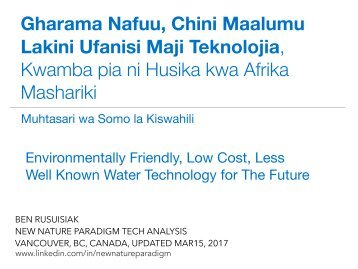 Gharama Nafuu, Chini Maalumu Lakini Ufanisi Maji Teknolojia, Kwamba pia ni Husika kwa Afrika Mashariki

Muhtasari wa Somo la Kiswahili

Environmentally Friendly, Low Cost, Less Well Known Water Technology for The Future

BEN RUSUISIAK
NEW NATURE PARADIGM TECH ANALYSIS
VANCOUVER, BC, CANADA, UPDATED MAR15, 2017
www.linkedin.com/in/newnatureparadigm